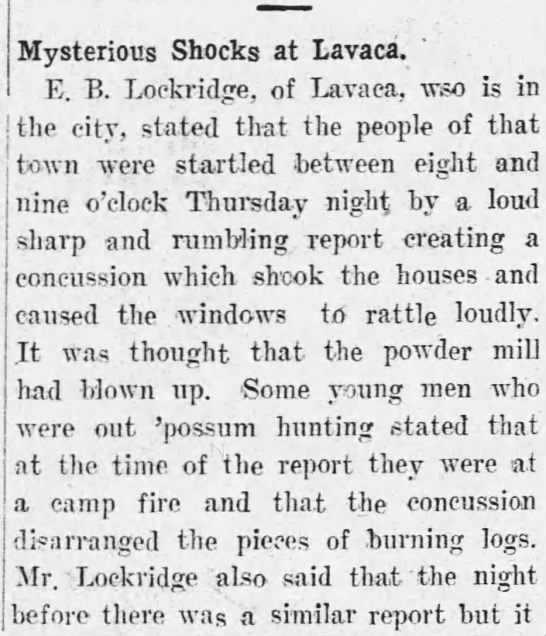 Mysterious Shocks at Lavaca.

E. B. Lockridge, of Lavaca, wso is in the city, stated that the people of that town were startled between eight and nine o'clock Thursday night by a loud sharp and rumbling report creating a concussion which shook the houses and caused the windows to rattle loudly. It was thought that the powder mill had blown up. Some young men who were out 'possum hunting stated that at the time of the report they were at a camp fire and that the concussion disarranged the pieces of burning logs. Mr. Lockridge also said that the night before there was a similar report but it